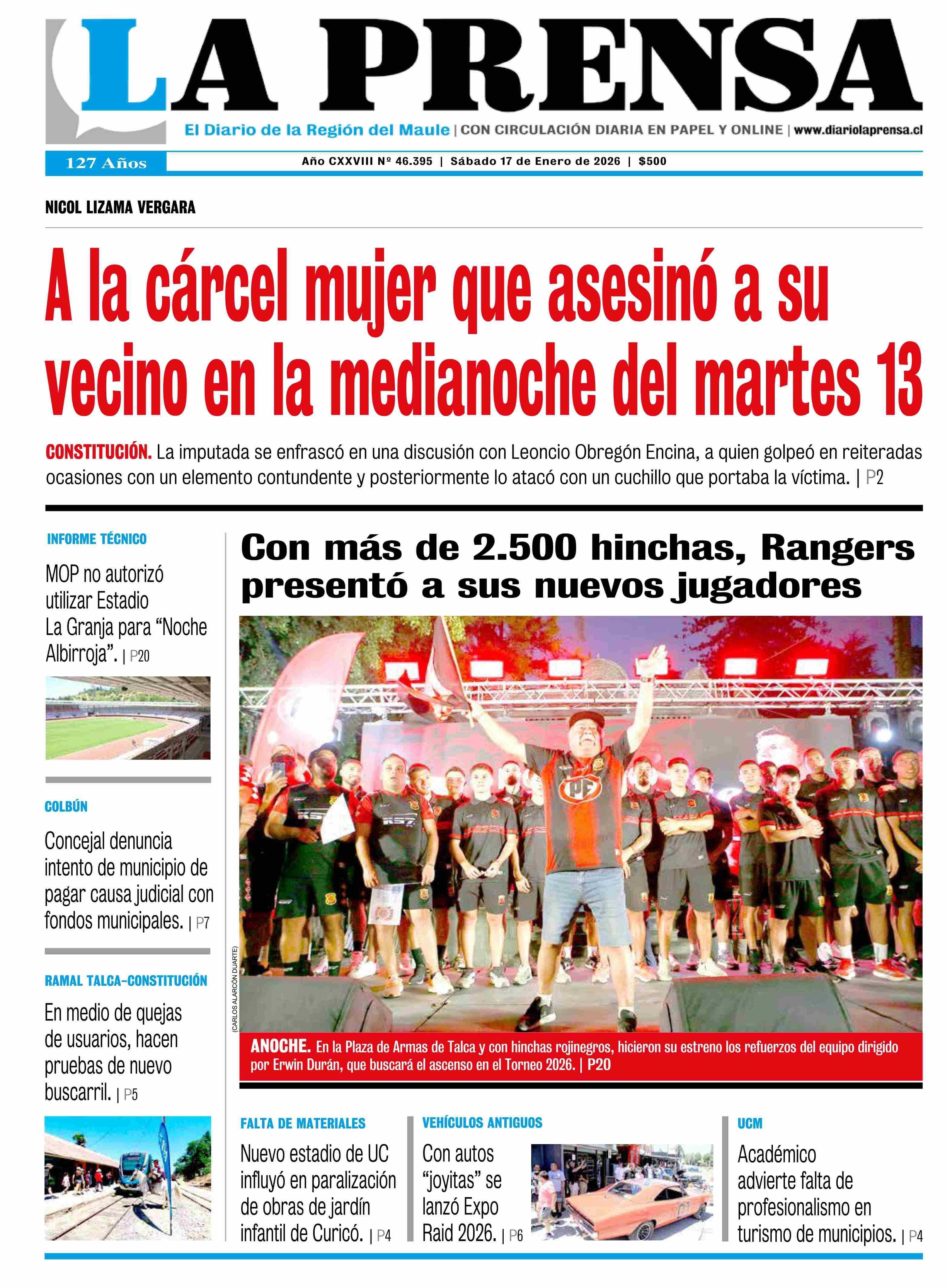 LA PRENSA

El Diario de la Región del Maule | CON CIRCULACIÓN DIARIA EN PAPEL Y ONLINE | www.diariolaprensa.cl

127 Años

Año CXXVIII Nº 46.395 | Sábado 17 de Enero de 2026 | $500

NICOL LIZAMA VERGARA

A la cárcel mujer que asesinó a su vecino en la medianoche del martes 13

CONSTITUCIÓN. La imputada se enfrascó en una discusión con Leoncio Obregón Encina, a quien golpeó en reiteradas ocasiones con un elemento contundente y posteriormente lo atacó con un cuchillo que portaba la víctima. | P2

INFORME TÉCNICO

MOP no autorizó utilizar Estadio La Granja para "Noche Albirroja". | P20

COLBÚN

Concejal denuncia intento de municipio de pagar causa judicial con fondos municipales. | P7

RAMAL TALCA-CONSTITUCIÓN

En medio de quejas de usuarios, hacen pruebas de nuevo buscarril. | P5

Con más de 2.500 hinchas, Rangers presentó a sus nuevos jugadores

(CARLOS ALARCÓN DUARTE)

ANOCHE. En la Plaza de Armas de Talca y con hinchas rojinegros, hicieron su estreno los refuerzos del equipo dirigido por Erwin Durán, que buscará el ascenso en el Torneo 2026. | P20

FALTA DE MATERIALES

Nuevo estadio de UC influyó en paralización de obras de jardín infantil de Curicó. | P4

VEHÍCULOS ANTIGUOS

Con autos "joyitas" se lanzó Expo Raid 2026. | P6

UCM

Académico advierte falta de profesionalismo en turismo de municipios. | P4